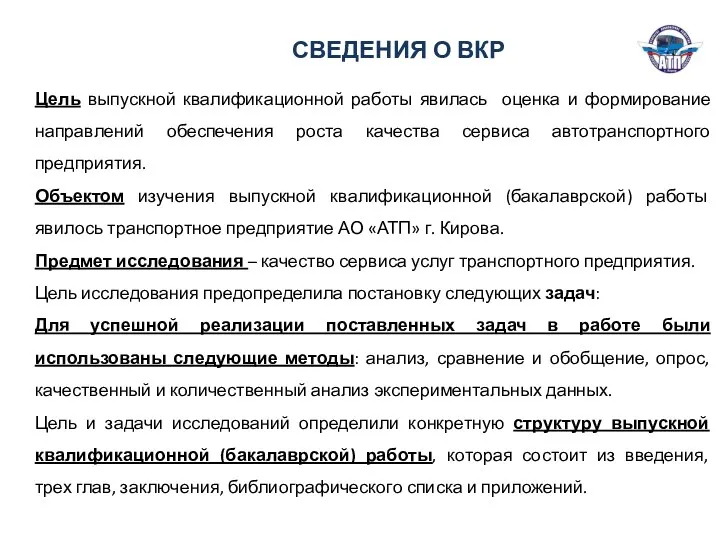 СВЕДЕНИЯ О ВКР

АТП

Цель выпускной квалификационной работы явилась оценка и формирование направлений обеспечения роста качества сервиса автотранспортного предприятия.

Объектом изучения выпускной квалификационной (бакалаврской) работы явилось транспортное предприятие АО «АТП» г. Кирова.

Предмет исследования – качество сервиса услуг транспортного предприятия.

Цель исследования предопределила постановку следующих задач:

Для успешной реализации поставленных задач в работе были использованы следующие методы: анализ, сравнение и обобщение, опрос, качественный и количественный анализ экспериментальных данных.

Цель и задачи исследований определили конкретную структуру выпускной квалификационной (бакалаврской) работы, которая состоит из введения, трех глав, заключения, библиографического списка и приложений.